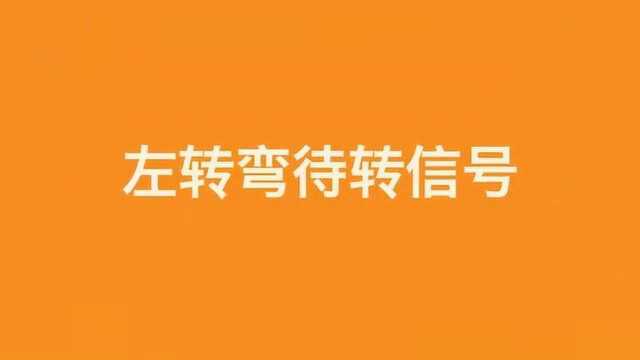 左转弯待转信号